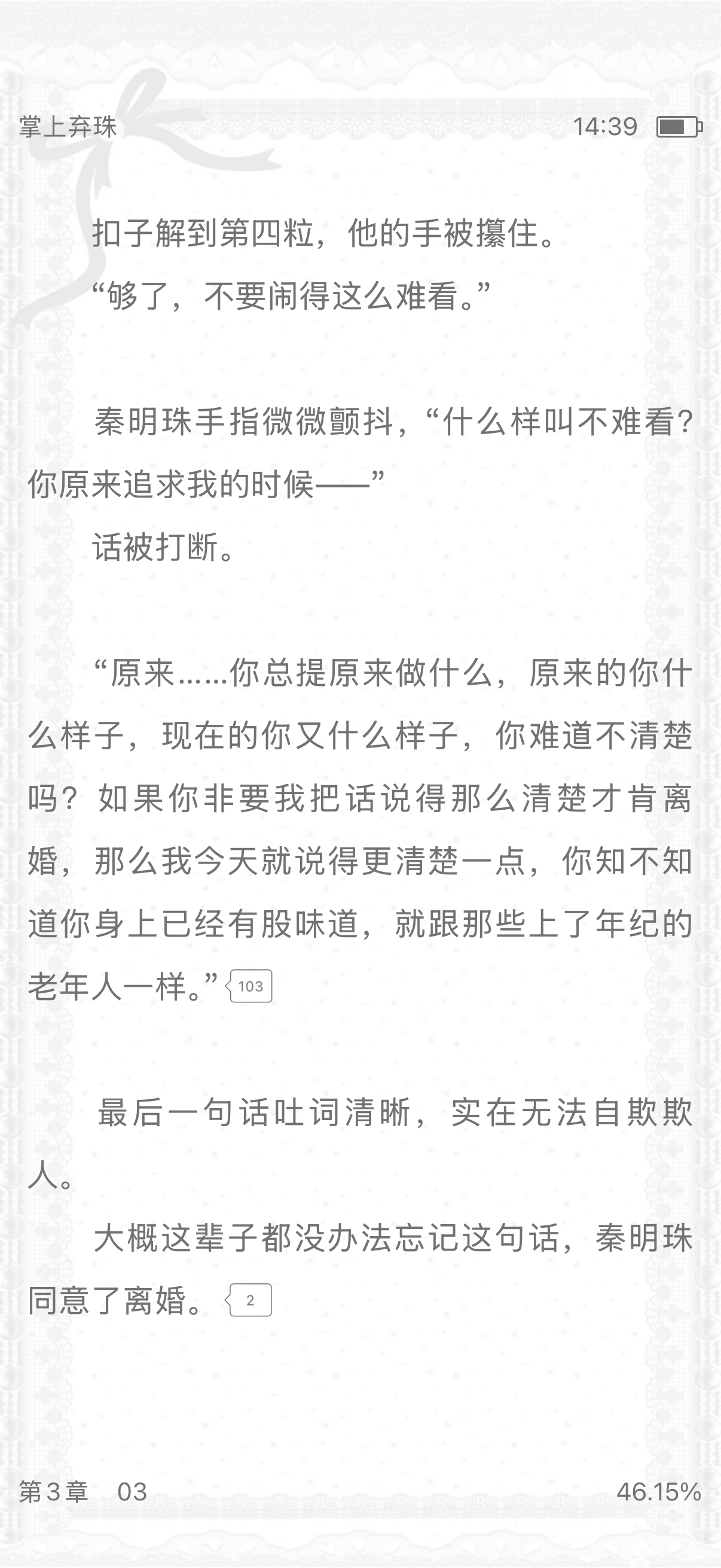 掌上弃珠 14:39

扣子解到第四粒，他的手被攥住。

“够了，不要闹得这么难看。”

秦明珠手指微微颤抖，“什么样叫不难看？你原来追求我的时候——”

话被打断。

“原来……你总提原来做什么，原来的你什么样子，现在的你又什么样子，你难道不清楚吗？如果你非要我把话说得那么清楚才肯离婚，那么我今天就说得更清楚一点，你知不知道你身上已经有股味道，就跟那些上了年纪的老年人一样。” 103

最后一句话吐词清晰，实在无法自欺欺人。

大概这辈子都没办法忘记这句话，秦明珠同意了离婚。 2

第3章 03 46.15%